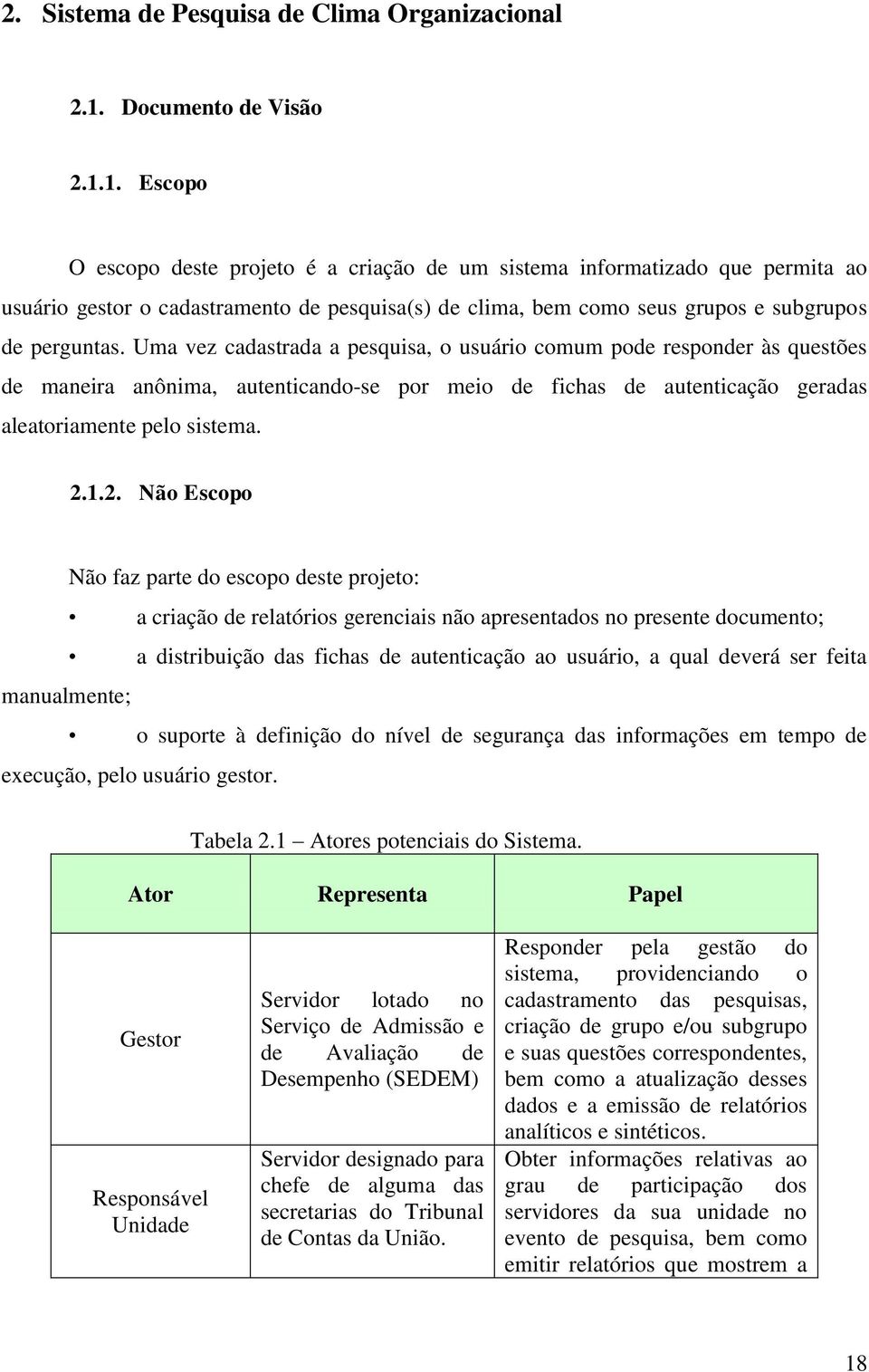 2. Sistema de Pesquisa de Clima Organizacional

2.1. Documento de Visão

2.1.1. Escopo

O escopo deste projeto é a criação de um sistema informatizado que permita ao usuário gestor o cadastramento de pesquisa(s) de clima, bem como seus grupos e subgrupos de perguntas. Uma vez cadastrada a pesquisa, o usuário comum pode responder às questões de maneira anônima, autenticando-se por meio de fichas de autenticação geradas aleatoriamente pelo sistema.

2.1.2. Não Escopo

Não faz parte do escopo deste projeto:

• a criação de relatórios gerenciais não apresentados no presente documento;

• a distribuição das fichas de autenticação ao usuário, a qual deverá ser feita manualmente;

• o suporte à definição do nível de segurança das informações em tempo de execução, pelo usuário gestor.

Tabela 2.1 – Atores potenciais do Sistema.

| Ator | Representa | Papel |
|---|---|---|
| Gestor | Servidor lotado no Serviço de Admissão e de Avaliação de Desempenho (SEDEM) | Responder pela gestão do sistema, providenciando o cadastramento das pesquisas, criação de grupo e/ou subgrupo e suas questões correspondentes, bem como a atualização desses dados e a emissão de relatórios analíticos e sintéticos. |
| Responsável Unidade | Servidor designado para chefe de alguma das secretarias do Tribunal de Contas da União. | Obter informações relativas ao grau de participação dos servidores da sua unidade no evento de pesquisa, bem como emitir relatórios que mostrem a |

18